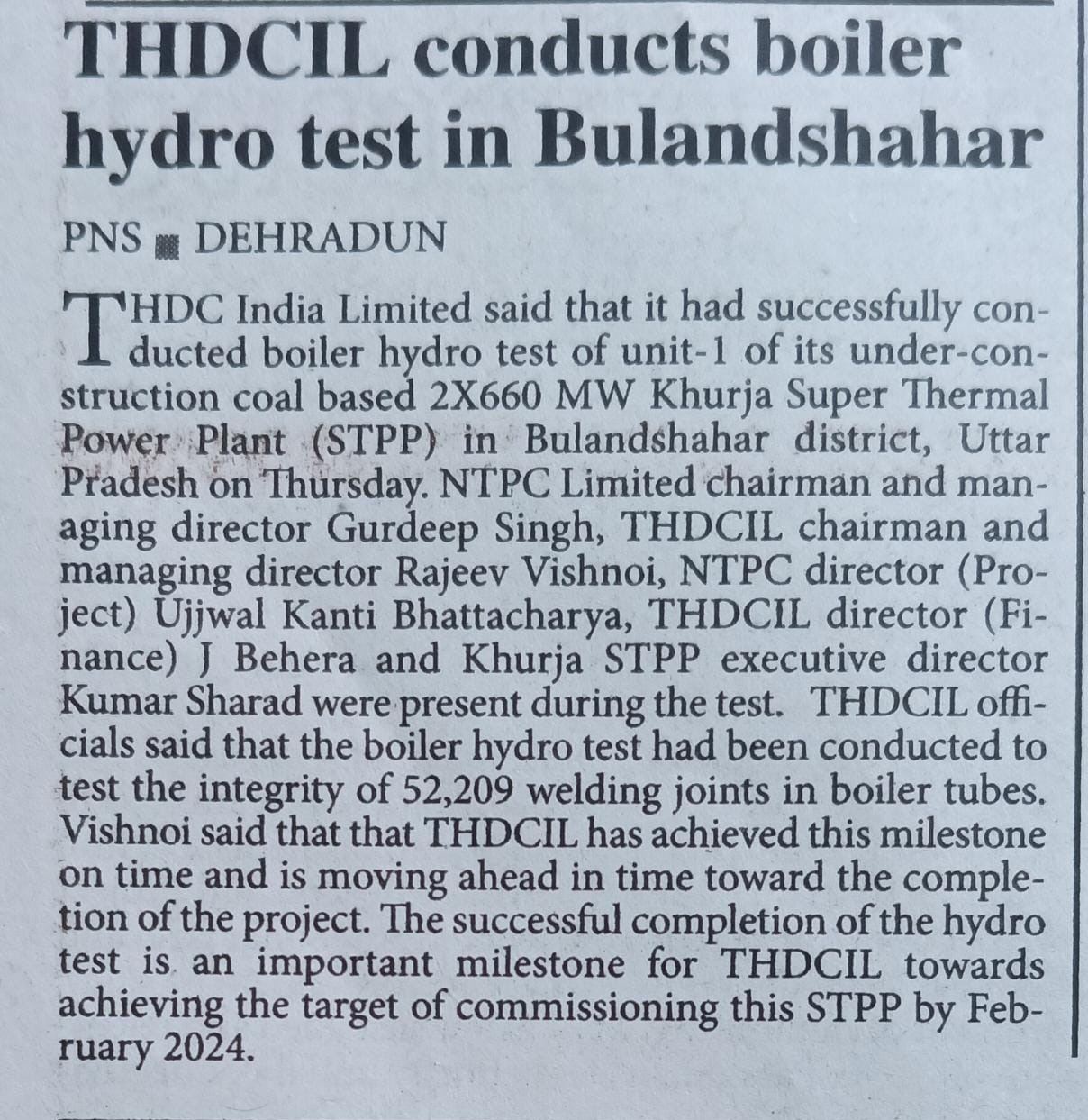 THDCIL conducts boiler hydro test in Bulandshahar

PNS ■ DEHRADUN

THDC India Limited said that it had successfully conducted boiler hydro test of unit-1 of its under-construction coal based 2X660 MW Khurja Super Thermal Power Plant (STPP) in Bulandshahar district, Uttar Pradesh on Thursday. NTPC Limited chairman and managing director Gurdeep Singh, THDCIL chairman and managing director Rajeev Vishnoi, NTPC director (Project) Ujjwal Kanti Bhattacharya, THDCIL director (Finance) J Behera and Khurja STPP executive director Kumar Sharad were present during the test. THDCIL officials said that the boiler hydro test had been conducted to test the integrity of 52,209 welding joints in boiler tubes. Vishnoi said that that THDCIL has achieved this milestone on time and is moving ahead in time toward the completion of the project. The successful completion of the hydro test is an important milestone for THDCIL towards achieving the target of commissioning this STPP by February 2024.